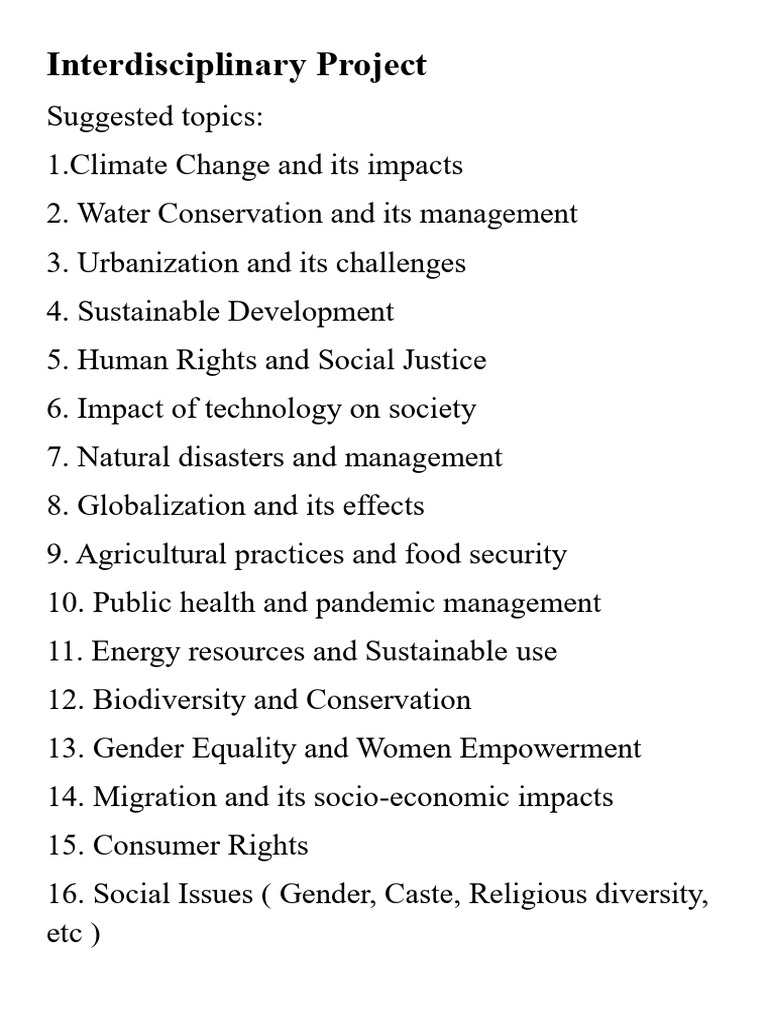 Interdisciplinary Project

Suggested topics:

1.Climate Change and its impacts

2. Water Conservation and its management

3. Urbanization and its challenges

4. Sustainable Development

5. Human Rights and Social Justice

6. Impact of technology on society

7. Natural disasters and management

8. Globalization and its effects

9. Agricultural practices and food security

10. Public health and pandemic management

11. Energy resources and Sustainable use

12. Biodiversity and Conservation

13. Gender Equality and Women Empowerment

14. Migration and its socio-economic impacts

15. Consumer Rights

16. Social Issues ( Gender, Caste, Religious diversity, etc )